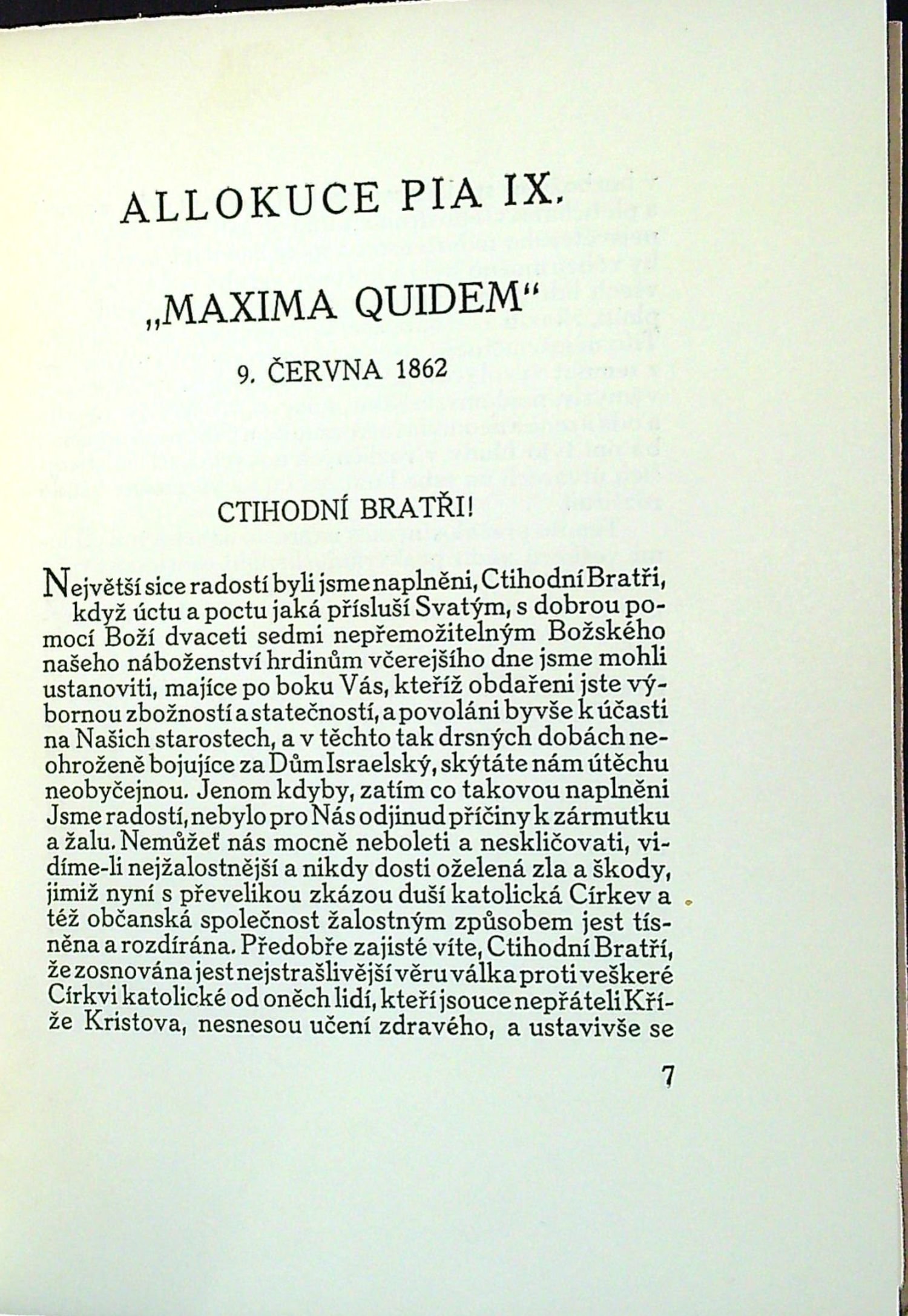 ALLOKUCE PIA IX.

„MAXIMA QUIDEM“

9. ČERVNA 1862

CTIHODNÍ BRATŘI!

Největší sice radostí byli jsme naplněni, Ctihodní Bratři, když úctu a poctu jaká přísluší Svatým, s dobrou pomocí Boží dvaceti sedmi nepřemožitelným Božského našeho náboženství hrdinům včerejšího dne jsme mohli ustanoviti, majíce po boku Vás, kteříž obdařeni jste výbornou zbožností a statečností, a povoláni byvše k účasti na Našich starostech, a v těchto tak drsných dobách neohroženě bojujíce za Dům Israelský, skýtáte nám útěchu neobyčejnou. Jenom kdyby, zatím co takovou naplněni Jsme radostí, nebylo pro Nás odjinud příčiny k zármutku a žalu. Nemůžeť nás mocně neboleti a neskličovati, vidíme-li nejžalostnější a nikdy dosti oželená zla a škody, jimiž nyní s převelikou zkázou duší katolická Církev a též občanská společnost žalostným způsobem jest tísněna a rozdírána. Předobře zajisté víte, Ctihodní Bratří, že zosnována jest nejstrašlivější věru válka proti veškeré Církvi katolické od oněch lidí, kteří jsouce nepřáteli Kříže Kristova, nesnesou učení zdravého, a ustavivše se

7